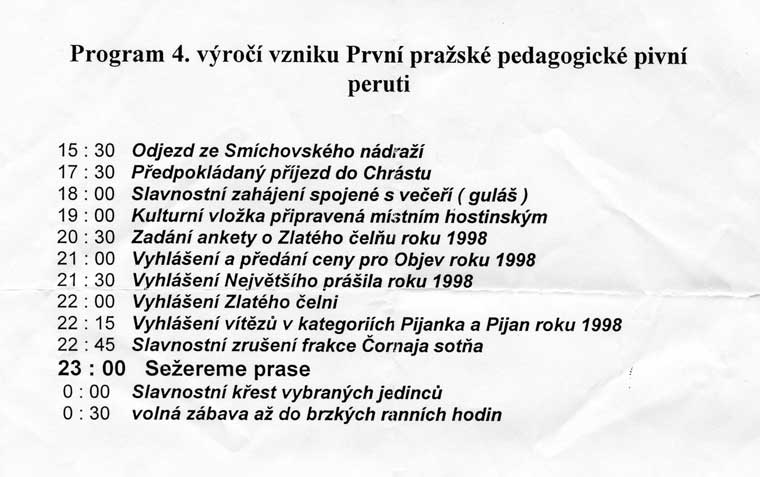 Program 4. výročí vzniku První pražské pedagogické pivní peruti

15 : 30 Odjezd ze Smíchovského nádraží
17 : 30 Předpokládaný příjezd do Chrástu
18 : 00 Slavnostní zahájení spojené s večeří ( guláš )
19 : 00 Kulturní vložka připravená místním hostinským
20 : 30 Zadání ankety o Zlatého čelňu roku 1998
21 : 00 Vyhlášení a předání ceny pro Objev roku 1998
21 : 30 Vyhlášení Největšího prášila roku 1998
22 : 00 Vyhlášení Zlatého čelni
22 : 15 Vyhlášení vítězů v kategoriích Pijanka a Pijan roku 1998
22 : 45 Slavnostní zrušení frakce Čornaja sotňa
23 : 00 Sežereme prase
0 : 00 Slavnostní křest vybraných jedinců
0 : 30 volná zábava až do brzkých ranních hodin